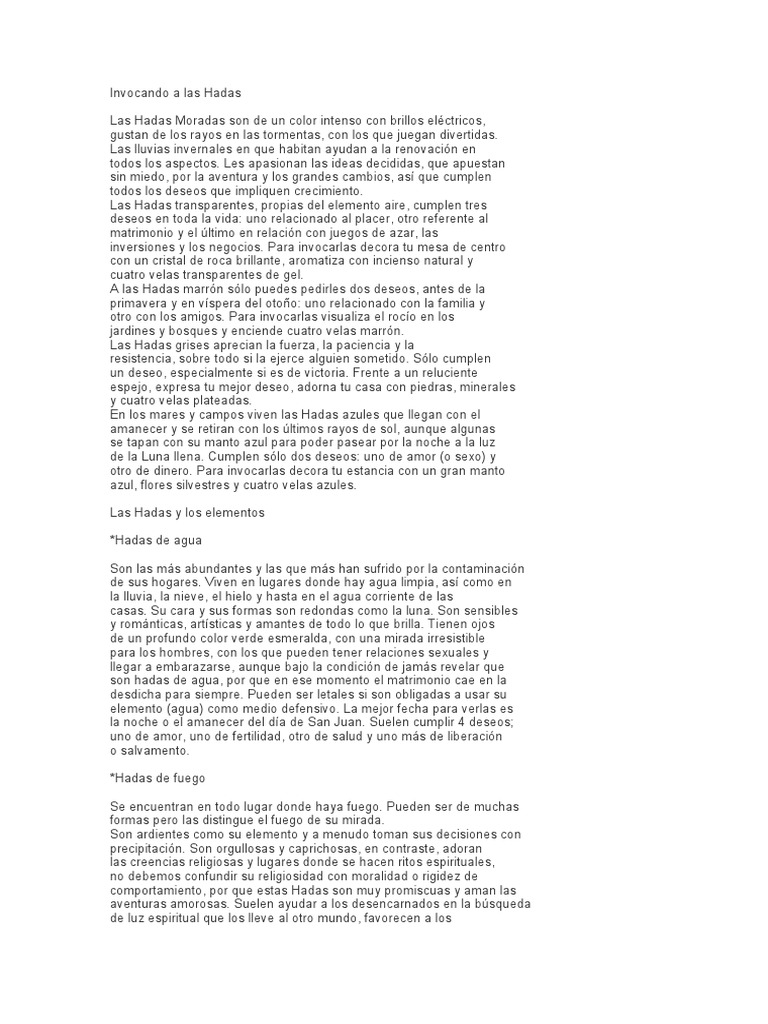 Invocando a las Hadas

Las Hadas Moradas son de un color intenso con brillos eléctricos, gustan de los rayos en las tormentas, con los que juegan divertidas. Las lluvias invernales en que habitan ayudan a la renovación en todos los aspectos. Les apasionan las ideas decididas, que apuestan sin miedo, por la aventura y los grandes cambios, así que cumplen todos los deseos que impliquen crecimiento.
Las Hadas transparentes, propias del elemento aire, cumplen tres deseos en toda la vida: uno relacionado al placer, otro referente al matrimonio y el último en relación con juegos de azar, las inversiones y los negocios. Para invocarlas decora tu mesa de centro con un cristal de roca brillante, aromatiza con incienso natural y cuatro velas transparentes de gel.
A las Hadas marrón sólo puedes pedirles dos deseos, antes de la primavera y en víspera del otoño: uno relacionado con la familia y otro con los amigos. Para invocarlas visualiza el rocío en los jardines y bosques y enciende cuatro velas marrón.
Las Hadas grises aprecian la fuerza, la paciencia y la resistencia, sobre todo si la ejerce alguien sometido. Sólo cumplen un deseo, especialmente si es de victoria. Frente a un reluciente espejo, expresa tu mejor deseo, adorna tu casa con piedras, minerales y cuatro velas plateadas.
En los mares y campos viven las Hadas azules que llegan con el amanecer y se retiran con los últimos rayos de sol, aunque algunas se tapan con su manto azul para poder pasear por la noche a la luz de la Luna llena. Cumplen sólo dos deseos: uno de amor (o sexo) y otro de dinero. Para invocarlas decora tu estancia con un gran manto azul, flores silvestres y cuatro velas azules.

Las Hadas y los elementos

*Hadas de agua

Son las más abundantes y las que más han sufrido por la contaminación de sus hogares. Viven en lugares donde hay agua limpia, así como en la lluvia, la nieve, el hielo y hasta en el agua corriente de las casas. Su cara y sus formas son redondas como la luna. Son sensibles y románticas, artísticas y amantes de todo lo que brilla. Tienen ojos de un profundo color verde esmeralda, con una mirada irresistible para los hombres, con los que pueden tener relaciones sexuales y llegar a embarazarse, aunque bajo la condición de jamás revelar que son hadas de agua, por que en ese momento el matrimonio cae en la desdicha para siempre. Pueden ser letales si son obligadas a usar su elemento (agua) como medio defensivo. La mejor fecha para verlas es la noche o el amanecer del día de San Juan. Suelen cumplir 4 deseos; uno de amor, uno de fertilidad, otro de salud y uno más de liberación o salvamento.

*Hadas de fuego

Se encuentran en todo lugar donde haya fuego. Pueden ser de muchas formas pero las distingue el fuego de su mirada.
Son ardientes como su elemento y a menudo toman sus decisiones con precipitación. Son orgullosas y caprichosas, en contraste, adoran las creencias religiosas y lugares donde se hacen ritos espirituales, no debemos confundir su religiosidad con moralidad o rigidez de comportamiento, por que estas Hadas son muy promiscuas y aman las aventuras amorosas. Suelen ayudar a los desencarnados en la búsqueda de luz espiritual que los lleve al otro mundo, favorecen a los